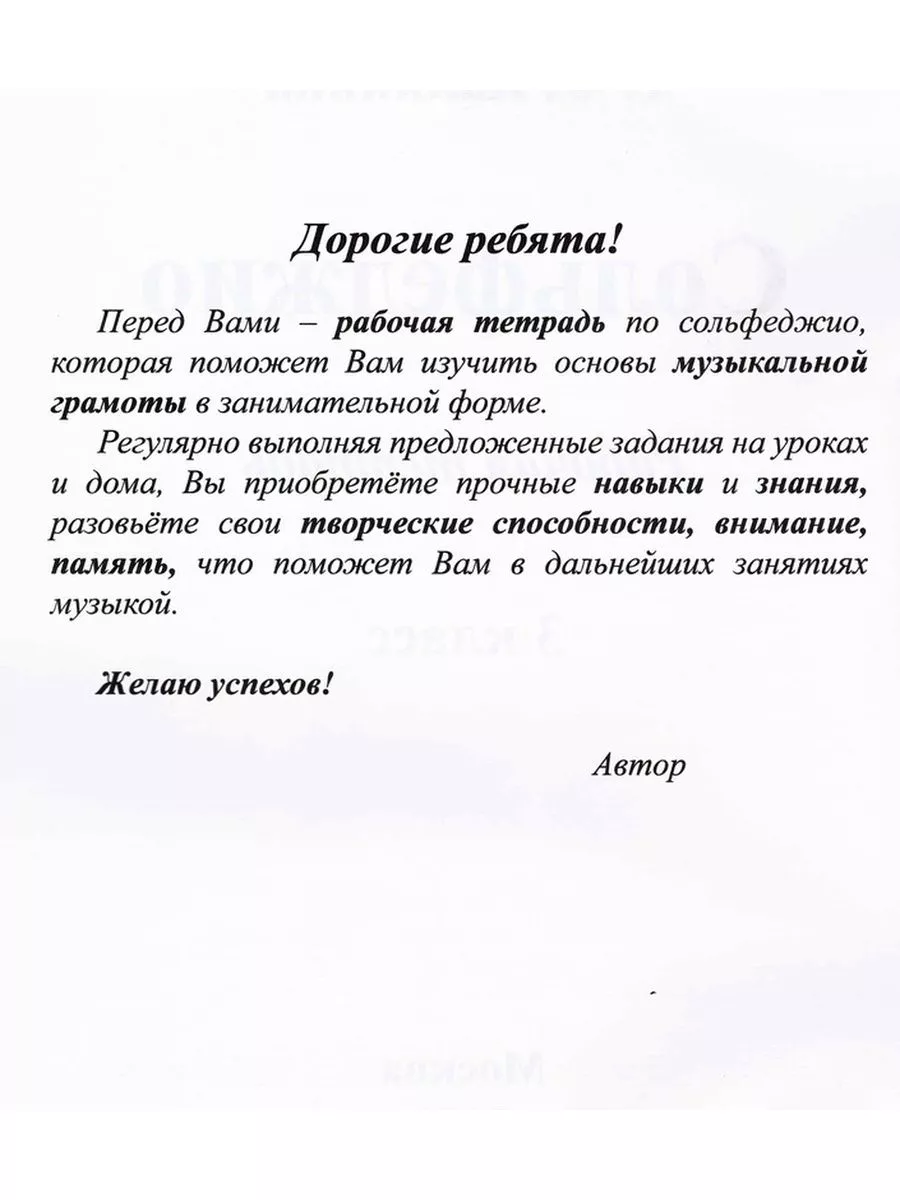 Дорогие ребята!

Перед Вами – рабочая тетрадь по сольфеджио, которая поможет Вам изучить основы музыкальной грамоты в занимательной форме.

Регулярно выполняя предложенные задания на уроках и дома, Вы приобретёте прочные навыки и знания, разовьёте свои творческие способности, внимание, память, что поможет Вам в дальнейших занятиях музыкой.

Желаю успехов!

Автор